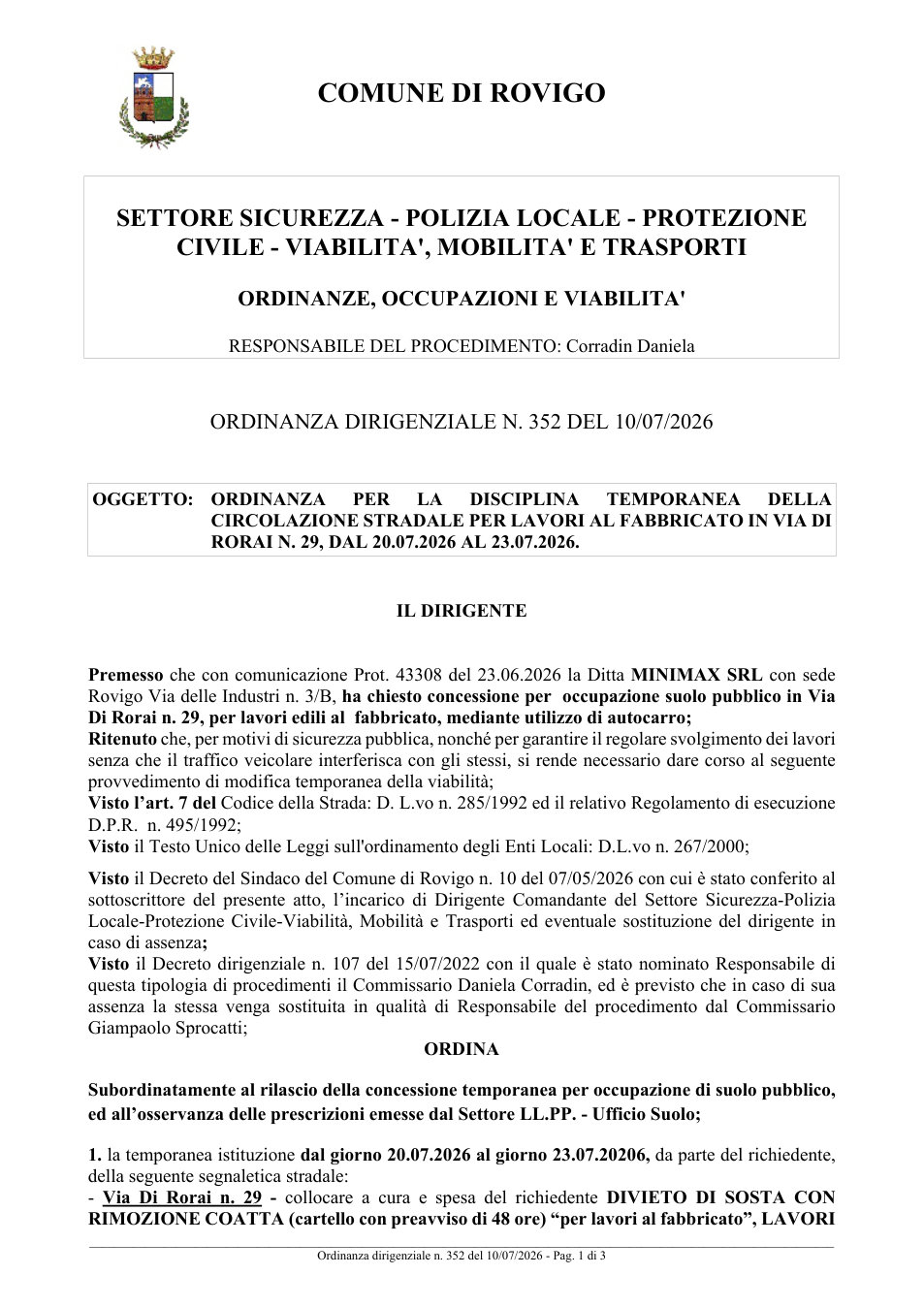 COMUNE DI ROVIGO

SETTORE SICUREZZA - POLIZIA LOCALE - PROTEZIONE CIVILE - VIABILITA', MOBILITA' E TRASPORTI

ORDINANZE, OCCUPAZIONI E VIABILITA'

RESPONSABILE DEL PROCEDIMENTO: Corradin Daniela

ORDINANZA DIRIGENZIALE N. 352 DEL 10/07/2026

OGGETTO: ORDINANZA PER LA DISCIPLINA TEMPORANEA DELLA CIRCOLAZIONE STRADALE PER LAVORI AL FABBRICATO IN VIA DI RORAI N. 29, DAL 20.07.2026 AL 23.07.2026.

IL DIRIGENTE

Premesso che con comunicazione Prot. 43308 del 23.06.2026 la Ditta MINIMAX SRL con sede Rovigo Via delle Industri n. 3/B, ha chiesto concessione per occupazione suolo pubblico in Via Di Rorai n. 29, per lavori edili al fabbricato, mediante utilizzo di autocarro;
Ritenuto che, per motivi di sicurezza pubblica, nonché per garantire il regolare svolgimento dei lavori senza che il traffico veicolare interferisca con gli stessi, si rende necessario dare corso al seguente provvedimento di modifica temporanea della viabilità;
Visto l'art. 7 del Codice della Strada: D. L.vo n. 285/1992 ed il relativo Regolamento di esecuzione D.P.R. n. 495/1992;
Visto il Testo Unico delle Leggi sull'ordinamento degli Enti Locali: D.L.vo n. 267/2000;

Visto il Decreto del Sindaco del Comune di Rovigo n. 10 del 07/05/2026 con cui è stato conferito al sottoscrittore del presente atto, l'incarico di Dirigente Comandante del Settore Sicurezza-Polizia Locale-Protezione Civile-Viabilità, Mobilità e Trasporti ed eventuale sostituzione del dirigente in caso di assenza;
Visto il Decreto dirigenziale n. 107 del 15/07/2022 con il quale è stato nominato Responsabile di questa tipologia di procedimenti il Commissario Daniela Corradin, ed è previsto che in caso di sua assenza la stessa venga sostituita in qualità di Responsabile del procedimento dal Commissario Giampaolo Sprocatti;

ORDINA

Subordinatamente al rilascio della concessione temporanea per occupazione di suolo pubblico, ed all'osservanza delle prescrizioni emesse dal Settore LL.PP. - Ufficio Suolo;

1. la temporanea istituzione dal giorno 20.07.2026 al giorno 23.07.20206, da parte del richiedente, della seguente segnaletica stradale:
- Via Di Rorai n. 29 - collocare a cura e spesa del richiedente DIVIETO DI SOSTA CON RIMOZIONE COATTA (cartello con preavviso di 48 ore) "per lavori al fabbricato", LAVORI

Ordinanza dirigenziale n. 352 del 10/07/2026 - Pag. 1 di 3